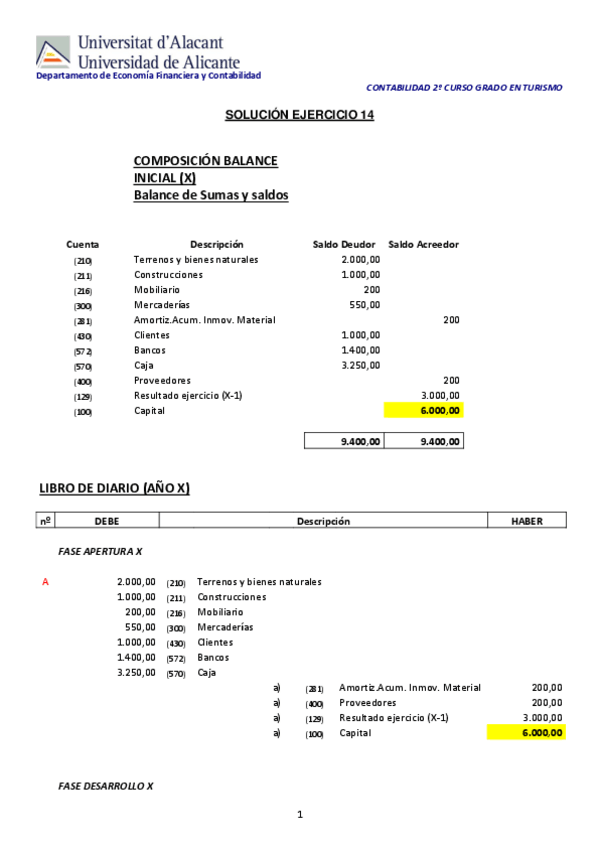 Universitat d'Alacant
Universidad de Alicante
Departamento de Economía Financiera y Contabilidad

CONTABILIDAD 2º CURSO GRADO EN TURISMO

SOLUCIÓN EJERCICIO 14

COMPOSICIÓN BALANCE INICIAL (X)
Balance de Sumas y saldos

| Cuenta | Descripción | Saldo Deudor | Saldo Acreedor |
|---|---|---|---|
| (210) | Terrenos y bienes naturales | 2.000,00 | |
| (211) | Construcciones | 1.000,00 | |
| (216) | Mobiliario | 200 | |
| (300) | Mercaderías | 550,00 | |
| (281) | Amortiz.Acum. Inmov. Material | | 200 |
| (430) | Clientes | 1.000,00 | |
| (572) | Bancos | 1.400,00 | |
| (570) | Caja | 3.250,00 | |
| (400) | Proveedores | | 200 |
| (129) | Resultado ejercicio (X-1) | | 3.000,00 |
| (100) | Capital | | 6.000,00 |
| | | 9.400,00 | 9.400,00 |

LIBRO DE DIARIO (AÑO X)

| nº | DEBE | Descripción | HABER |
|---|---|---|---|

FASE APERTURA X

A 2.000,00 (210) Terrenos y bienes naturales
1.000,00 (211) Construcciones
200,00 (216) Mobiliario
550,00 (300) Mercaderías
1.000,00 (430) Clientes
1.400,00 (572) Bancos
3.250,00 (570) Caja
a) (281) Amortiz.Acum. Inmov. Material 200,00
a) (400) Proveedores 200,00
a) (129) Resultado ejercicio (X-1) 3.000,00
a) (100) Capital 6.000,00

FASE DESARROLLO X

1